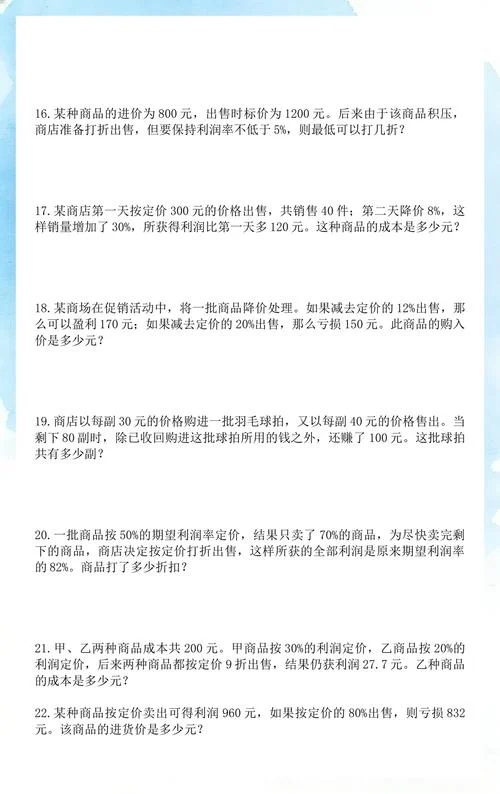 16. 某种商品的进价为 800 元，出售时标价为 1200 元。后来由于该商品积压，商店准备打折出售，但要保持利润率不低于 5%，则最低可以打几折？

17. 某商店第一天按定价 300 元的价格出售，共销售 40 件；第二天降价 8%，这样销量增加了 30%，所获得利润比第一天多 120 元。这种商品的成本是多少元？

18. 某商场在促销活动中，将一批商品降价处理。如果减去定价的 12%出售，那么可以盈利 170 元；如果减去定价的 20%出售，那么亏损 150 元。此商品的购入价是多少元？

19. 商店以每副 30 元的价格购进一批羽毛球拍，又以每副 40 元的价格售出。当剩下 80 副时，除已收回购进这批球拍所用的钱之外，还赚了 100 元。这批球拍共有多少副？

20. 一批商品按 50%的期望利润率定价，结果只卖了 70%的商品，为尽快卖完剩下的商品，商店决定按定价打折出售，这样所获的全部利润是原来期望利润率的 82%。商品打了多少折扣？

21. 甲、乙两种商品成本共 200 元。甲商品按 30%的利润定价，乙商品按 20%的利润定价，后来两种商品都按定价 9 折出售，结果仍获利润 27.7 元。乙种商品的成本是多少元？

22. 某种商品按定价卖出可得利润 960 元，如果按定价的 80%出售，则亏损 832 元。该商品的进货价是多少元？